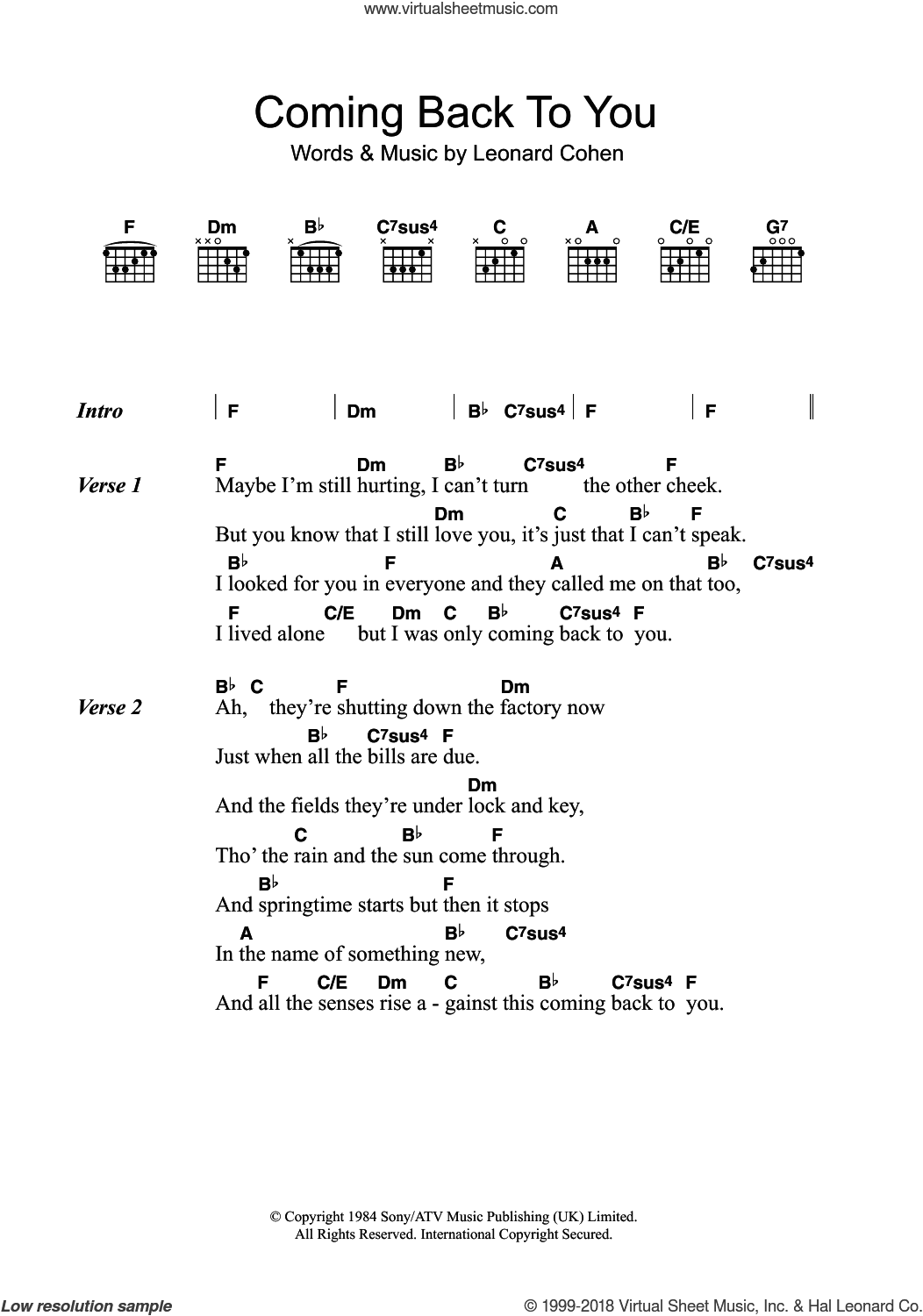 www.virtualsheetmusic.com

Coming Back To You

Words & Music by Leonard Cohen

F Dm B♭ C7sus4 C A C/E G7

Intro | F | Dm | B♭ C7sus4 | F | F ||

Verse 1
F Dm B♭ C7sus4 F
Maybe I'm still hurting, I can't turn the other cheek.
Dm C B♭ F
But you know that I still love you, it's just that I can't speak.
B♭ F A B♭ C7sus4
I looked for you in everyone and they called me on that too,
F C/E Dm C B♭ C7sus4 F
I lived alone but I was only coming back to you.

Verse 2
B♭ C F Dm
Ah, they're shutting down the factory now
B♭ C7sus4 F
Just when all the bills are due.
Dm
And the fields they're under lock and key,
C B♭ F
Tho' the rain and the sun come through.
B♭ F
And springtime starts but then it stops
A B♭ C7sus4
In the name of something new,
F C/E Dm C B♭ C7sus4 F
And all the senses rise a - gainst this coming back to you.

© Copyright 1984 Sony/ATV Music Publishing (UK) Limited.
All Rights Reserved. International Copyright Secured.

Low resolution sample

© 1999-2018 Virtual Sheet Music, Inc. & Hal Leonard Co.